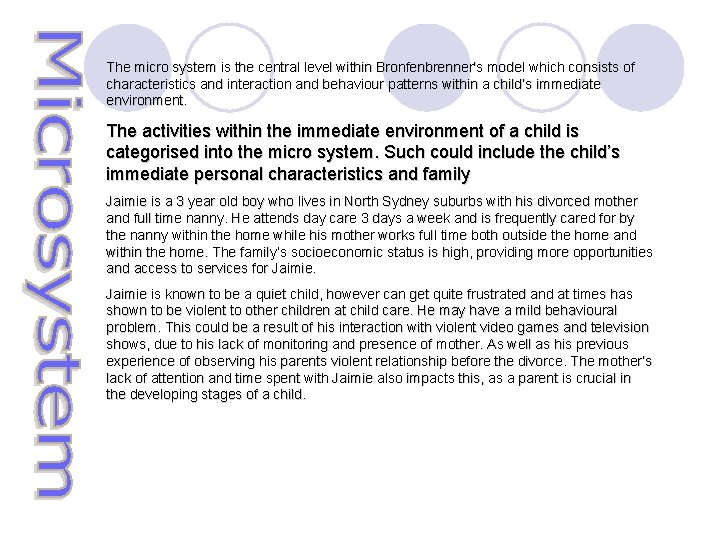 Microsystem

The micro system is the central level within Bronfenbrenner's model which consists of characteristics and interaction and behaviour patterns within a child's immediate environment.

The activities within the immediate environment of a child is categorised into the micro system. Such could include the child's immediate personal characteristics and family

Jaimie is a 3 year old boy who lives in North Sydney suburbs with his divorced mother and full time nanny. He attends day care 3 days a week and is frequently cared for by the nanny within the home while his mother works full time both outside the home and within the home. The family's socioeconomic status is high, providing more opportunities and access to services for Jaimie.

Jaimie is known to be a quiet child, however can get quite frustrated and at times has shown to be violent to other children at child care. He may have a mild behavioural problem. This could be a result of his interaction with violent video games and television shows, due to his lack of monitoring and presence of mother. As well as his previous experience of observing his parents violent relationship before the divorce. The mother's lack of attention and time spent with Jaimie also impacts this, as a parent is crucial in the developing stages of a child.